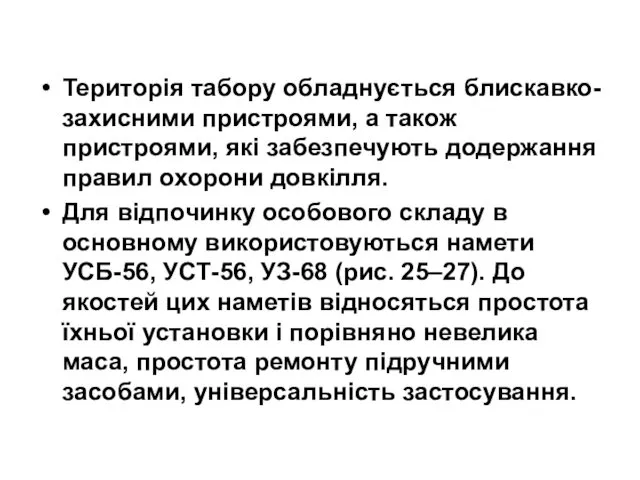 • Територія табору обладнується блискавкозахисними пристроями, а також пристроями, які забезпечують додержання правил охорони довкілля.

• Для відпочинку особового складу в основному використовуються намети УСБ-56, УСТ-56, УЗ-68 (рис. 25–27). До якостей цих наметів відносяться простота їхньої установки і порівняно невелика маса, простота ремонту підручними засобами, універсальність застосування.